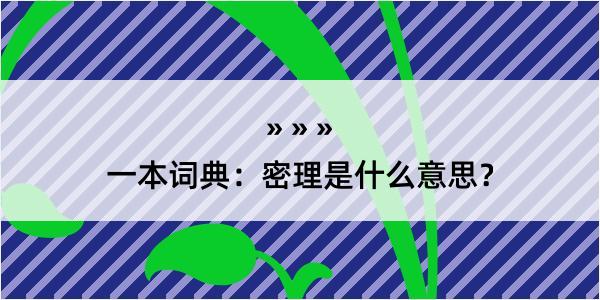 » » »

一本词典：密理是什么意思？